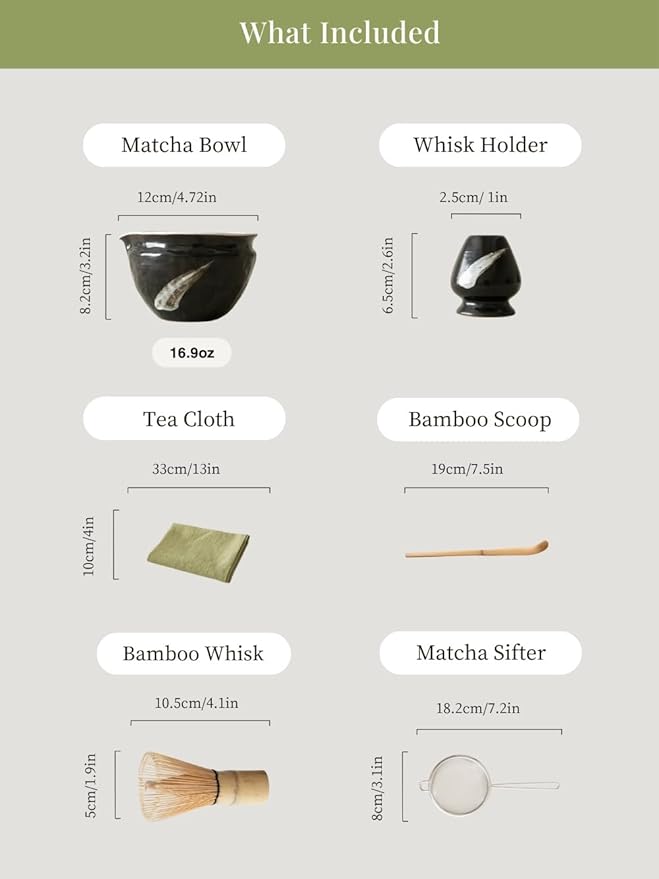 What Included

Matcha Bowl

12cm/4.72in

8.2cm/3.2in

16.9oz

Whisk Holder

2.5cm/ 1in

6.5cm/2.6in

Tea Cloth

33cm/13in

10cm/4in

Bamboo Scoop

19cm/7.5in

Bamboo Whisk

10.5cm/4.1in

5cm/1.9in

Matcha Sifter

18.2cm/7.2in

8cm/3.1in